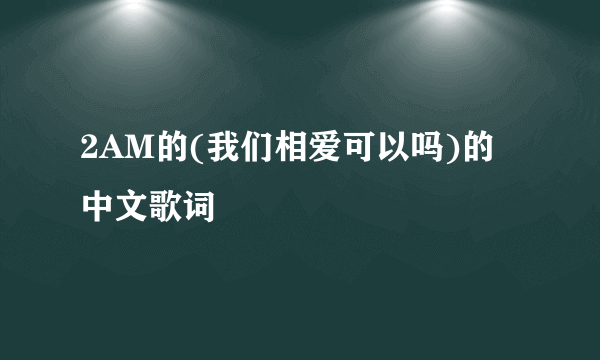 2AM的(我们相爱可以吗)的中文歌词